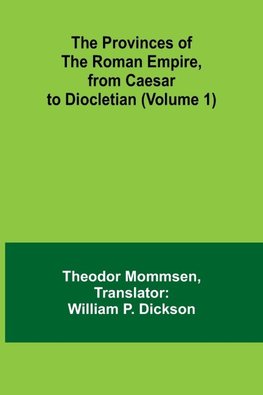 The Provinces of The Roman Empire, from Caesar to Diocletian (Volume 1)

Theodor Mommsen, Translator: William P. Dickson